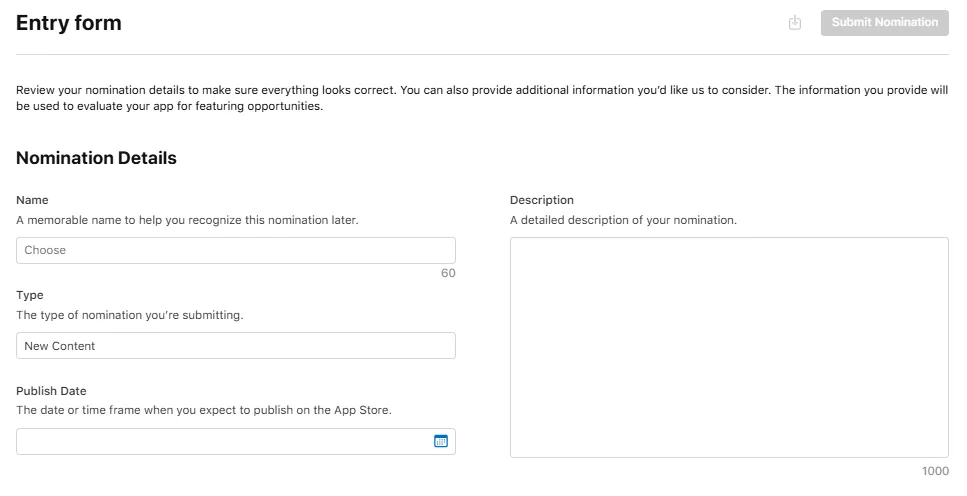 Entry form

Submit Nomination

Review your nomination details to make sure everything looks correct. You can also provide additional information you'd like us to consider. The information you provide will be used to evaluate your app for featuring opportunities.

Nomination Details

Name
A memorable name to help you recognize this nomination later.

Choose
60

Type
The type of nomination you're submitting.

New Content

Publish Date
The date or time frame when you expect to publish on the App Store.

Description
A detailed description of your nomination.

1000